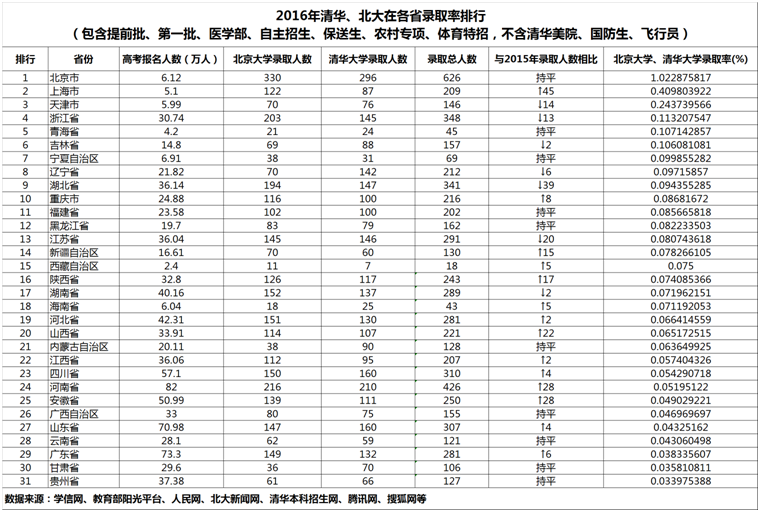 2016年清华、北大在各省录取率排行
（包含提前批、第一批、医学部、自主招生、保送生、农村专项、体育特招，不含清华美院、国防生、飞行员）

| 排行 | 省份 | 高考报名人数（万人） | 北京大学录取人数 | 清华大学录取人数 | 录取总人数 | 与2015年录取人数相比 | 北京大学、清华大学录取率(%) |
|---|---|---|---|---|---|---|---|
| 1 | 北京市 | 6.12 | 330 | 296 | 626 | 持平 | 1.022875817 |
| 2 | 上海市 | 5.1 | 122 | 87 | 209 | ↑45 | 0.409803922 |
| 3 | 天津市 | 5.99 | 70 | 76 | 146 | ↓14 | 0.243739566 |
| 4 | 浙江省 | 30.74 | 203 | 145 | 348 | ↓13 | 0.113207547 |
| 5 | 青海省 | 4.2 | 21 | 24 | 45 | 持平 | 0.107142857 |
| 6 | 吉林省 | 14.8 | 69 | 88 | 157 | ↓2 | 0.106081081 |
| 7 | 宁夏自治区 | 6.91 | 38 | 31 | 69 | 持平 | 0.099855282 |
| 8 | 辽宁省 | 21.82 | 70 | 142 | 212 | ↓6 | 0.09715857 |
| 9 | 湖北省 | 36.14 | 194 | 147 | 341 | ↓39 | 0.094355285 |
| 10 | 重庆市 | 24.88 | 116 | 100 | 216 | ↑8 | 0.08681672 |
| 11 | 福建省 | 23.58 | 102 | 100 | 202 | 持平 | 0.085665818 |
| 12 | 黑龙江省 | 19.7 | 83 | 79 | 162 | 持平 | 0.082233503 |
| 13 | 江苏省 | 36.04 | 145 | 146 | 291 | ↓20 | 0.080743618 |
| 14 | 新疆自治区 | 16.61 | 70 | 60 | 130 | ↑15 | 0.078266105 |
| 15 | 西藏自治区 | 2.4 | 11 | 7 | 18 | ↑5 | 0.075 |
| 16 | 陕西省 | 32.8 | 126 | 117 | 243 | ↑17 | 0.074085366 |
| 17 | 湖南省 | 40.16 | 152 | 137 | 289 | ↓2 | 0.071962151 |
| 18 | 海南省 | 6.04 | 18 | 25 | 43 | ↑5 | 0.071192053 |
| 19 | 河北省 | 42.31 | 151 | 130 | 281 | ↑2 | 0.066414559 |
| 20 | 山西省 | 33.91 | 114 | 107 | 221 | ↑22 | 0.065172515 |
| 21 | 内蒙古自治区 | 20.11 | 38 | 90 | 128 | 持平 | 0.063649925 |
| 22 | 江西省 | 36.06 | 112 | 95 | 207 | ↑2 | 0.057404326 |
| 23 | 四川省 | 57.1 | 150 | 160 | 310 | ↑4 | 0.054290718 |
| 24 | 河南省 | 82 | 216 | 210 | 426 | ↑28 | 0.05195122 |
| 25 | 安徽省 | 50.99 | 139 | 111 | 250 | ↑28 | 0.049029221 |
| 26 | 广西自治区 | 33 | 80 | 75 | 155 | 持平 | 0.046969697 |
| 27 | 山东省 | 70.98 | 147 | 160 | 307 | ↑4 | 0.04325162 |
| 28 | 云南省 | 28.1 | 62 | 59 | 121 | 持平 | 0.043060498 |
| 29 | 广东省 | 73.3 | 149 | 132 | 281 | ↑6 | 0.038335607 |
| 30 | 甘肃省 | 29.6 | 36 | 70 | 106 | 持平 | 0.035810811 |
| 31 | 贵州省 | 37.38 | 61 | 66 | 127 | 持平 | 0.033975388 |

数据来源：学信网、教育部阳光平台、人民网、北大新闻网、清华本科招生网、腾讯网、搜狐网等